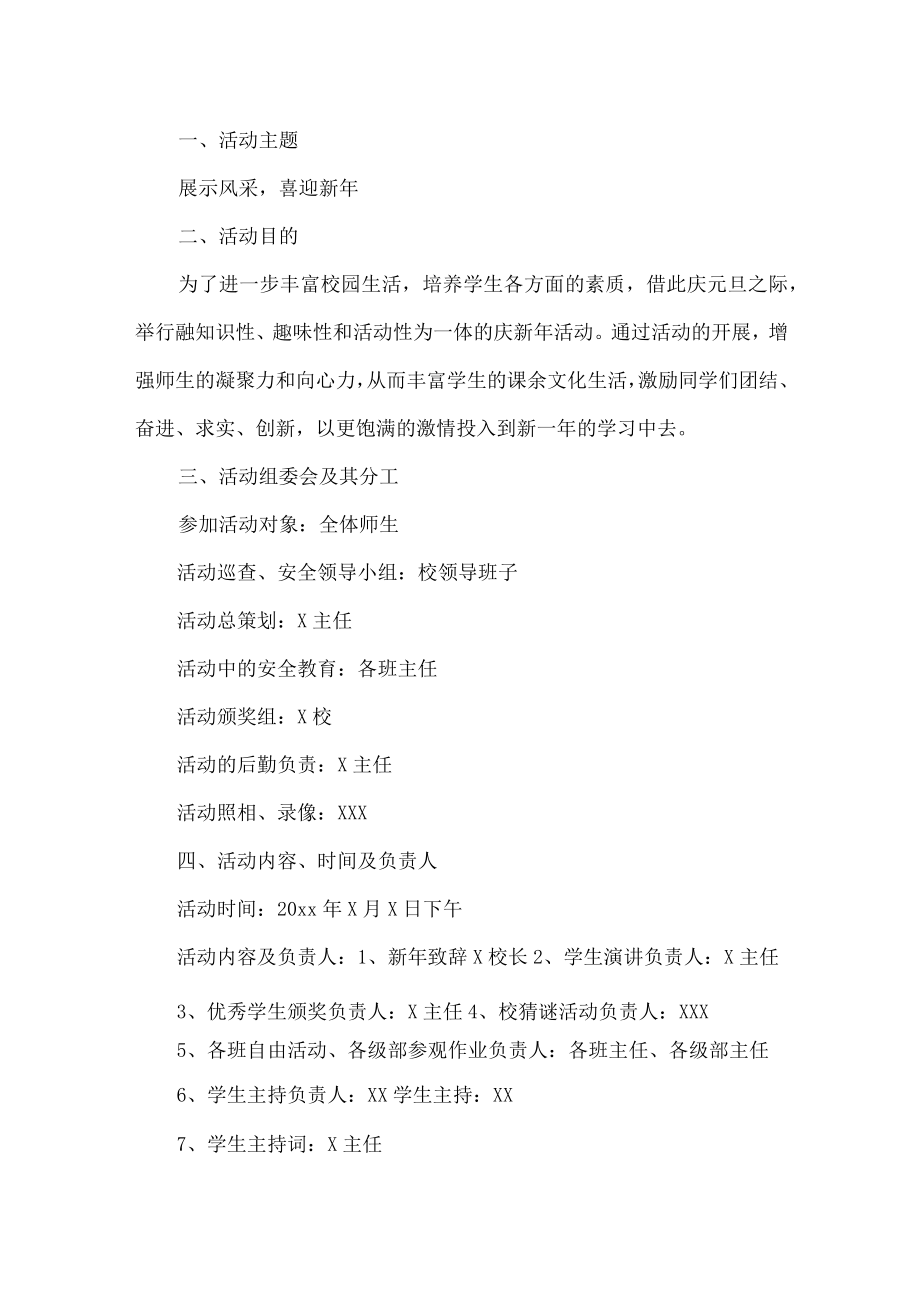 一、活动主题

展示风采，喜迎新年

二、活动目的

为了进一步丰富校园生活，培养学生各方面的素质，借此庆元旦之际，举行融知识性、趣味性和活动性为一体的庆新年活动。通过活动的开展，增强师生的凝聚力和向心力，从而丰富学生的课余文化生活，激励同学们团结、奋进、求实、创新，以更饱满的激情投入到新一年的学习中去。

三、活动组委会及其分工

参加活动对象：全体师生

活动巡查、安全领导小组：校领导班子

活动总策划：X 主任

活动中的安全教育：各班主任

活动颁奖组：X 校

活动的后勤负责：X 主任

活动照相、录像：XXX

四、活动内容、时间及负责人

活动时间：20xx 年 X 月 X 日下午

活动内容及负责人：1、新年致辞 X 校长 2、学生演讲负责人：X 主任

3、优秀学生颁奖负责人：X 主任 4、校猜谜活动负责人：XXX

5、各班自由活动、各级部参观作业负责人：各班主任、各级部主任

6、学生主持负责人：XX 学生主持：XX

7、学生主持词：X 主任